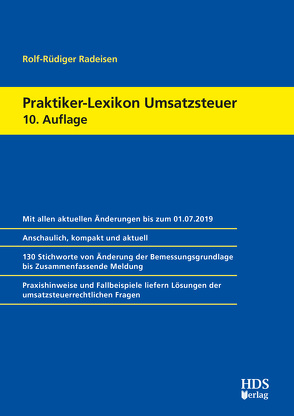 Rolf-Rüdiger Radeisen

Praktiker-Lexikon Umsatzsteuer
10. Auflage

Mit allen aktuellen Änderungen bis zum 01.07.2019

Anschaulich, kompakt und aktuell

130 Stichworte von Änderung der Bemessungsgrundlage bis Zusammenfassende Meldung

Praxishinweise und Fallbeispiele liefern Lösungen der umsatzsteuerrechtlichen Fragen

HDS Verlag